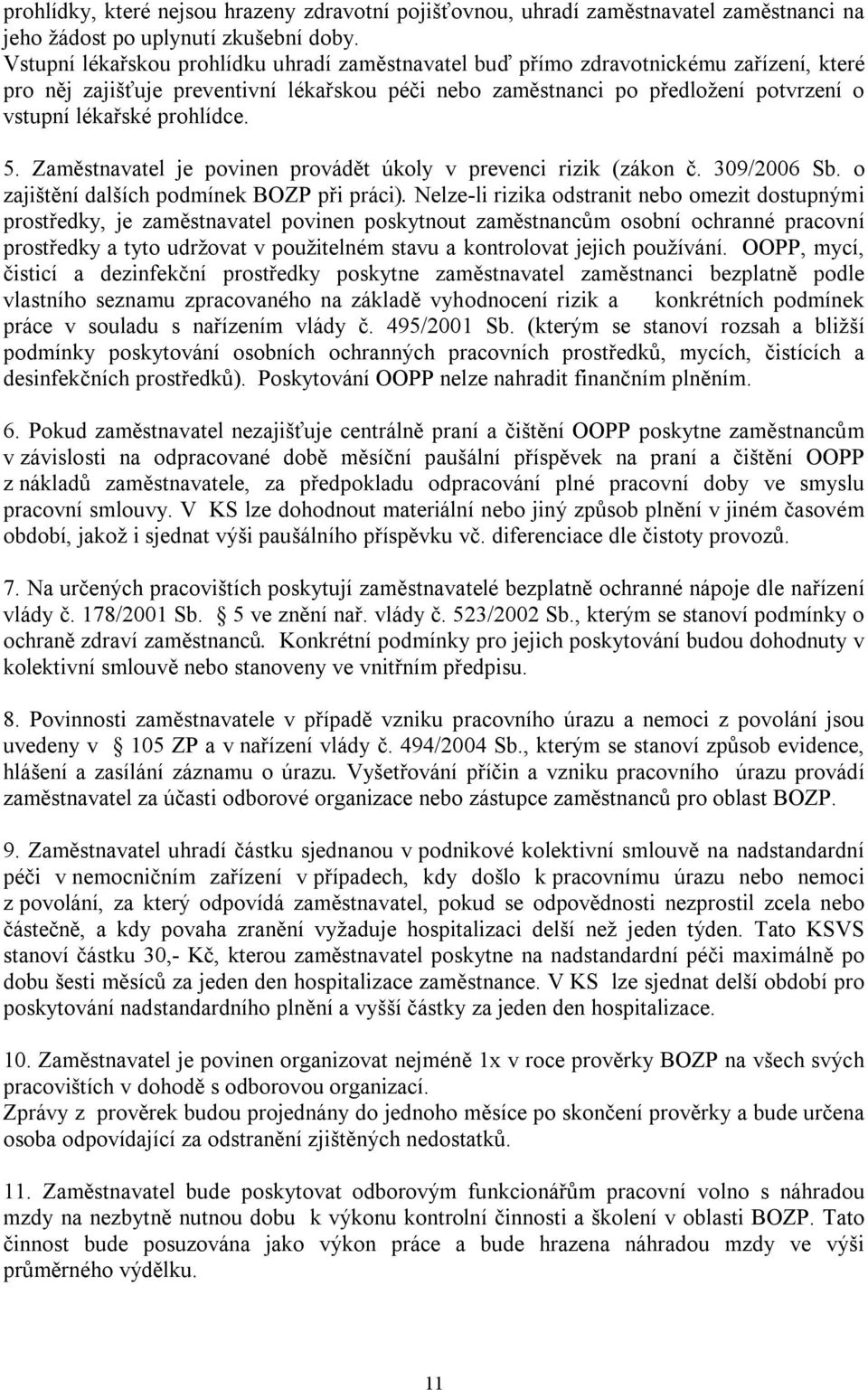 prohlídky, které nejsou hrazeny zdravotní pojišťovnou, uhradí zaměstnavatel zaměstnanci na jeho žádost po uplynutí zkušební doby.
Vstupní lékařskou prohlídku uhradí zaměstnavatel buď přímo zdravotnickému zařízení, které pro něj zajišťuje preventivní lékařskou péči nebo zaměstnanci po předložení potvrzení o vstupní lékařské prohlídce.

5. Zaměstnavatel je povinen provádět úkoly v prevenci rizik (zákon č. 309/2006 Sb. o zajištění dalších podmínek BOZP při práci). Nelze-li rizika odstranit nebo omezit dostupnými prostředky, je zaměstnavatel povinen poskytnout zaměstnancům osobní ochranné pracovní prostředky a tyto udržovat v použitelném stavu a kontrolovat jejich používání. OOPP, mycí, čisticí a dezinfekční prostředky poskytne zaměstnavatel zaměstnanci bezplatně podle vlastního seznamu zpracovaného na základě vyhodnocení rizik a konkrétních podmínek práce v souladu s nařízením vlády č. 495/2001 Sb. (kterým se stanoví rozsah a bližší podmínky poskytování osobních ochranných pracovních prostředků, mycích, čistících a desinfekčních prostředků). Poskytování OOPP nelze nahradit finančním plněním.

6. Pokud zaměstnavatel nezajišťuje centrálně praní a čištění OOPP poskytne zaměstnancům v závislosti na odpracované době měsíční paušální příspěvek na praní a čištění OOPP z nákladů zaměstnavatele, za předpokladu odpracování plné pracovní doby ve smyslu pracovní smlouvy. V KS lze dohodnout materiální nebo jiný způsob plnění v jiném časovém období, jakož i sjednat výši paušálního příspěvku vč. diferenciace dle čistoty provozů.

7. Na určených pracovištích poskytují zaměstnavatelé bezplatně ochranné nápoje dle nařízení vlády č. 178/2001 Sb. 5 ve znění nař. vlády č. 523/2002 Sb., kterým se stanoví podmínky o ochraně zdraví zaměstnanců. Konkrétní podmínky pro jejich poskytování budou dohodnuty v kolektivní smlouvě nebo stanoveny ve vnitřním předpisu.

8. Povinnosti zaměstnavatele v případě vzniku pracovního úrazu a nemoci z povolání jsou uvedeny v 105 ZP a v nařízení vlády č. 494/2004 Sb., kterým se stanoví způsob evidence, hlášení a zasílání záznamu o úrazu. Vyšetřování příčin a vzniku pracovního úrazu provádí zaměstnavatel za účasti odborové organizace nebo zástupce zaměstnanců pro oblast BOZP.

9. Zaměstnavatel uhradí částku sjednanou v podnikové kolektivní smlouvě na nadstandardní péči v nemocničním zařízení v případech, kdy došlo k pracovnímu úrazu nebo nemoci z povolání, za který odpovídá zaměstnavatel, pokud se odpovědnosti nezprostil zcela nebo částečně, a kdy povaha zranění vyžaduje hospitalizaci delší než jeden týden. Tato KSVS stanoví částku 30,- Kč, kterou zaměstnavatel poskytne na nadstandardní péči maximálně po dobu šesti měsíců za jeden den hospitalizace zaměstnance. V KS lze sjednat delší období pro poskytování nadstandardního plnění a vyšší částky za jeden den hospitalizace.

10. Zaměstnavatel je povinen organizovat nejméně 1x v roce prověrky BOZP na všech svých pracovištích v dohodě s odborovou organizací.
Zprávy z prověrek budou projednány do jednoho měsíce po skončení prověrky a bude určena osoba odpovídající za odstranění zjištěných nedostatků.

11. Zaměstnavatel bude poskytovat odborovým funkcionářům pracovní volno s náhradou mzdy na nezbytně nutnou dobu k výkonu kontrolní činnosti a školení v oblasti BOZP. Tato činnost bude posuzována jako výkon práce a bude hrazena náhradou mzdy ve výši průměrného výdělku.

11